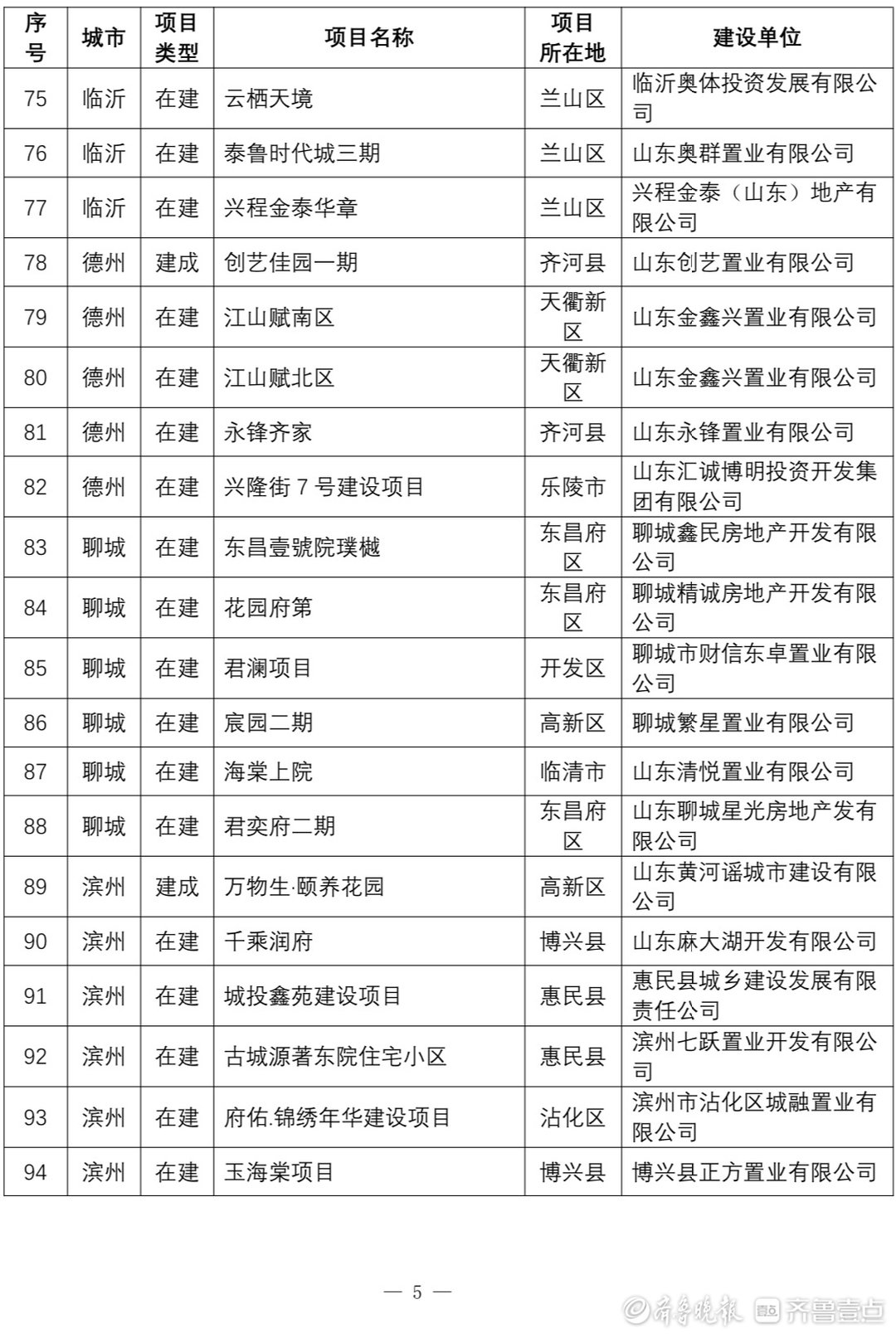 | 序号 | 城市 | 项目类型 | 项目名称 | 项目所在地 | 建设单位 |
|---|---|---|---|---|---|
| 75 | 临沂 | 在建 | 云栖天境 | 兰山区 | 临沂奥体投资发展有限公司 |
| 76 | 临沂 | 在建 | 泰鲁时代城三期 | 兰山区 | 山东奥群置业有限公司 |
| 77 | 临沂 | 在建 | 兴程金泰华章 | 兰山区 | 兴程金泰（山东）地产有限公司 |
| 78 | 德州 | 建成 | 创艺佳园一期 | 齐河县 | 山东创艺置业有限公司 |
| 79 | 德州 | 在建 | 江山赋南区 | 天衢新区 | 山东金鑫兴置业有限公司 |
| 80 | 德州 | 在建 | 江山赋北区 | 天衢新区 | 山东金鑫兴置业有限公司 |
| 81 | 德州 | 在建 | 永锋齐家 | 齐河县 | 山东永锋置业有限公司 |
| 82 | 德州 | 在建 | 兴隆街 7 号建设项目 | 乐陵市 | 山东汇诚博明投资开发集团有限公司 |
| 83 | 聊城 | 在建 | 东昌壹號院璞樾 | 东昌府区 | 聊城鑫民房地产开发有限公司 |
| 84 | 聊城 | 在建 | 花园府第 | 东昌府区 | 聊城精诚房地产开发有限公司 |
| 85 | 聊城 | 在建 | 君澜项目 | 开发区 | 聊城市财信东卓置业有限公司 |
| 86 | 聊城 | 在建 | 宸园二期 | 高新区 | 聊城繁星置业有限公司 |
| 87 | 聊城 | 在建 | 海棠上院 | 临清市 | 山东清悦置业有限公司 |
| 88 | 聊城 | 在建 | 君奕府二期 | 东昌府区 | 山东聊城星光房地产发有限公司 |
| 89 | 滨州 | 建成 | 万物生·颐养花园 | 高新区 | 山东黄河谣城市建设有限公司 |
| 90 | 滨州 | 在建 | 千乘润府 | 博兴县 | 山东麻大湖开发有限公司 |
| 91 | 滨州 | 在建 | 城投鑫苑建设项目 | 惠民县 | 惠民县城乡建设发展有限责任公司 |
| 92 | 滨州 | 在建 | 古城源著东院住宅小区 | 惠民县 | 滨州七跃置业开发有限公司 |
| 93 | 滨州 | 在建 | 府佑.锦绣年华建设项目 | 沾化区 | 滨州市沾化区城融置业有限公司 |
| 94 | 滨州 | 在建 | 玉海棠项目 | 博兴县 | 博兴县正方置业有限公司 |

— 5 —

齐鲁晚报 齐鲁壹点